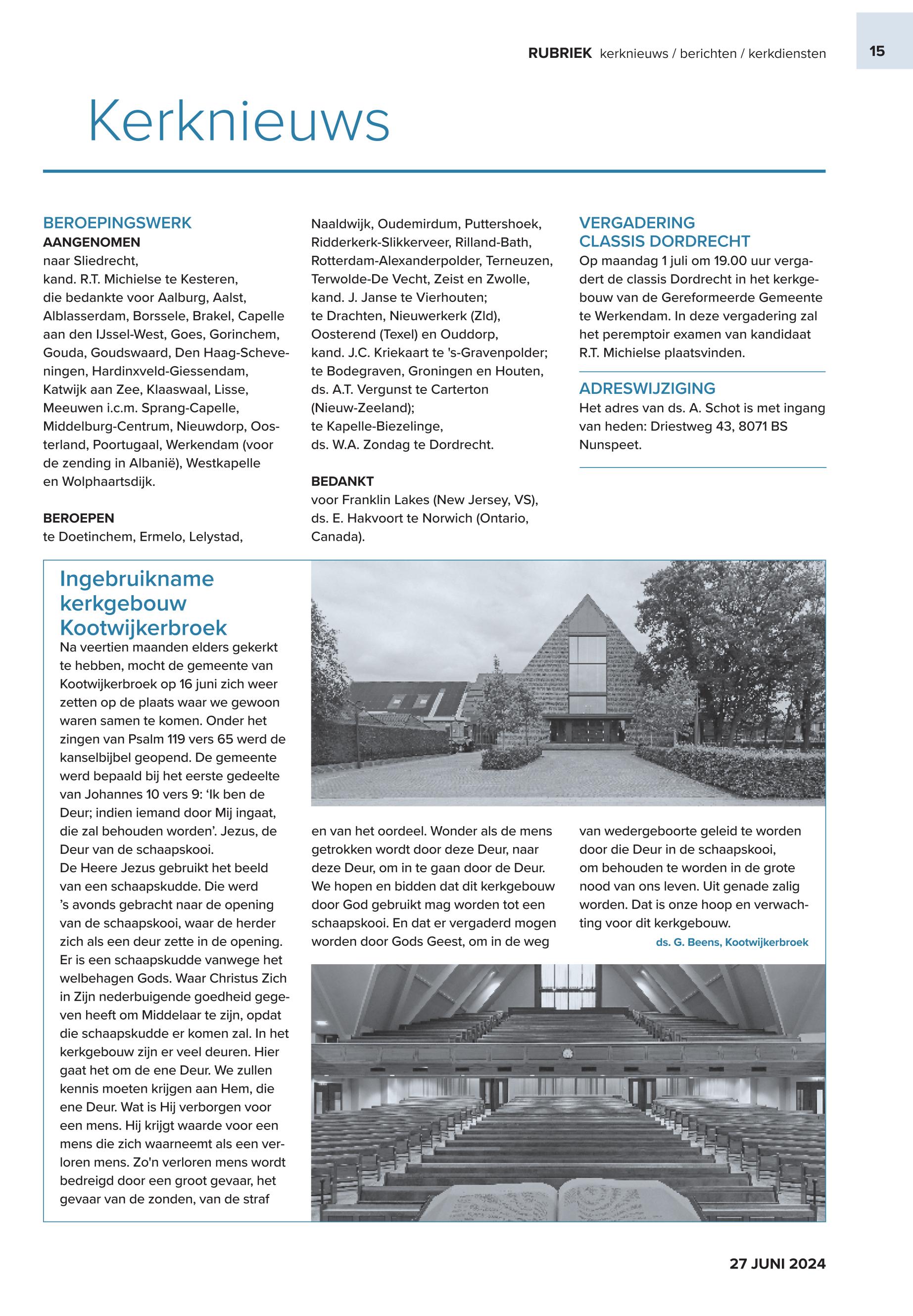 RUBRIEK kerknieuws / berichten / kerkdiensten

15

Kerknieuws

BEROEPINGSWERK

AANGENOMEN
naar Sliedrecht,
kand. R.T. Michielse te Kesteren,
die bedankte voor Aalburg, Aalst, Alblasserdam, Borssele, Brakel, Capelle aan den IJssel-West, Goes, Gorinchem, Gouda, Goudswaard, Den Haag-Scheveningen, Hardinxveld-Giessendam, Katwijk aan Zee, Klaaswaal, Lisse, Meeuwen i.c.m. Sprang-Capelle, Middelburg-Centrum, Nieuwdorp, Oosterland, Poortugaal, Werkendam (voor de zending in Albanië), Westkapelle en Wolphaartsdijk.

BEROEPEN
te Doetinchem, Ermelo, Lelystad, Naaldwijk, Oudemirdum, Puttershoek, Ridderkerk-Slikkerveer, Rilland-Bath, Rotterdam-Alexanderpolder, Terneuzen, Terwolde-De Vecht, Zeist en Zwolle,
kand. J. Janse te Vierhouten;
te Drachten, Nieuwerkerk (Zld), Oosterend (Texel) en Ouddorp,
kand. J.C. Kriekaart te 's-Gravenpolder;
te Bodegraven, Groningen en Houten,
ds. A.T. Vergunst te Carterton (Nieuw-Zeeland);
te Kapelle-Biezelinge,
ds. W.A. Zondag te Dordrecht.

BEDANKT
voor Franklin Lakes (New Jersey, VS),
ds. E. Hakvoort te Norwich (Ontario, Canada).

VERGADERING CLASSIS DORDRECHT
Op maandag 1 juli om 19.00 uur vergadert de classis Dordrecht in het kerkgebouw van de Gereformeerde Gemeente te Werkendam. In deze vergadering zal het peremptoir examen van kandidaat R.T. Michielse plaatsvinden.

ADRESWIJZIGING
Het adres van ds. A. Schot is met ingang van heden: Driestweg 43, 8071 BS Nunspeet.

Ingebruikname kerkgebouw Kootwijkerbroek
Na veertien maanden elders gekerkt te hebben, mocht de gemeente van Kootwijkerbroek op 16 juni zich weer zetten op de plaats waar we gewoon waren samen te komen. Onder het zingen van Psalm 119 vers 65 werd de kanselbijbel geopend. De gemeente werd bepaald bij het eerste gedeelte van Johannes 10 vers 9: ‘Ik ben de Deur; indien iemand door Mij ingaat, die zal behouden worden’. Jezus, de Deur van de schaapskooi.
De Heere Jezus gebruikt het beeld van een schaapskudde. Die werd ’s avonds gebracht naar de opening van de schaapskooi, waar de herder zich als een deur zette in de opening. Er is een schaapskudde vanwege het welbehagen Gods. Waar Christus Zich in Zijn nederbuigende goedheid gegeven heeft om Middelaar te zijn, opdat die schaapskudde er komen zal. In het kerkgebouw zijn er veel deuren. Hier gaat het om de ene Deur. We zullen kennis moeten krijgen aan Hem, die ene Deur. Wat is Hij verborgen voor een mens. Hij krijgt waarde voor een mens die zich waarneemt als een verloren mens. Zo'n verloren mens wordt bedreigd door een groot gevaar, het gevaar van de zonden, van de straf en van het oordeel. Wonder als de mens getrokken wordt door deze Deur, naar deze Deur, om in te gaan door de Deur. We hopen en bidden dat dit kerkgebouw door God gebruikt mag worden tot een schaapskooi. En dat er vergaderd mogen worden door Gods Geest, om in de weg van wedergeboorte geleid te worden door die Deur in de schaapskooi, om behouden te worden in de grote nood van ons leven. Uit genade zalig worden. Dat is onze hoop en verwachting voor dit kerkgebouw.
ds. G. Beens, Kootwijkerbroek

27 JUNI 2024